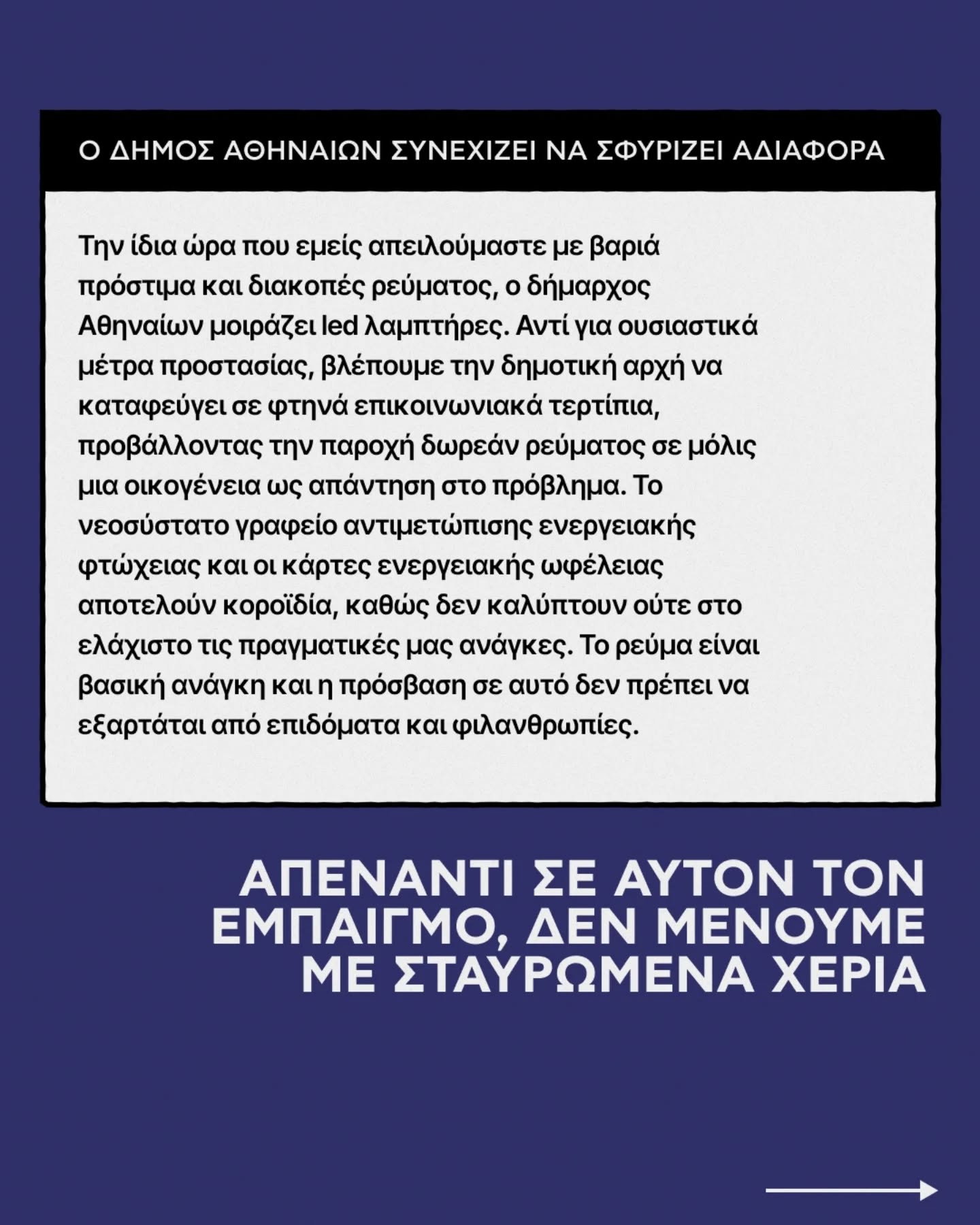 Ο ΔΗΜΟΣ ΑΘΗΝΑΙΩΝ ΣΥΝΕΧΙΖΕΙ ΝΑ ΣΦΥΡΙΖΕΙ ΑΔΙΑΦΟΡΑ

Την ίδια ώρα που εμείς απειλούμαστε με βαριά πρόστιμα και διακοπές ρεύματος, ο δήμαρχος Αθηναίων μοιράζει led λαμπτήρες. Αντί για ουσιαστικά μέτρα προστασίας, βλέπουμε την δημοτική αρχή να καταφεύγει σε φτηνά επικοινωνιακά τερτίπια, προβάλλοντας την παροχή δωρεάν ρεύματος σε μόλις μια οικογένεια ως απάντηση στο πρόβλημα. Το νεοσύστατο γραφείο αντιμετώπισης ενεργειακής φτώχειας και οι κάρτες ενεργειακής ωφέλειας αποτελούν κοροϊδία, καθώς δεν καλύπτουν ούτε στο ελάχιστο τις πραγματικές μας ανάγκες. Το ρεύμα είναι βασική ανάγκη και η πρόσβαση σε αυτό δεν πρέπει να εξαρτάται από επιδόματα και φιλανθρωπίες.

ΑΠΕΝΑΝΤΙ ΣΕ ΑΥΤΟΝ ΤΟΝ ΕΜΠΑΙΓΜΟ, ΔΕΝ ΜΕΝΟΥΜΕ ΜΕ ΣΤΑΥΡΩΜΕΝΑ ΧΕΡΙΑ